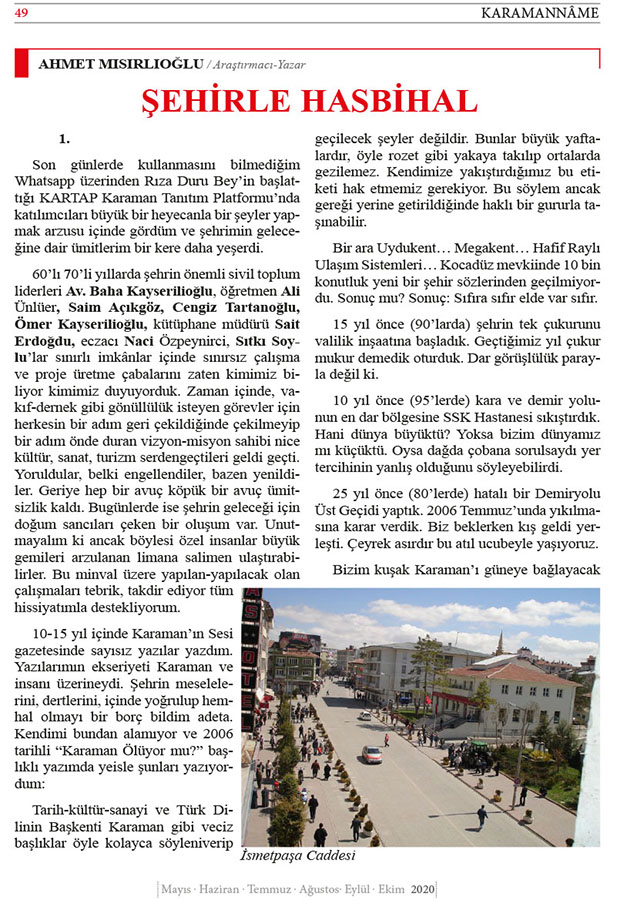 49 KARAMANNÂME

AHMET MISIRLIOĞLU / Araştırmacı-Yazar

ŞEHİRLE HASBİHAL

1.

Son günlerde kullanmasını bilmediğim Whatsapp üzerinden Rıza Duru Bey'in başlattığı KARTAP Karaman Tanıtım Platformu'nda katılımcıları büyük bir heyecanla bir şeyler yapmak arzusu içinde gördüm ve şehrimin geleceğine dair ümitlerim bir kere daha yeşerdi.

60'lı 70'li yıllarda şehrin önemli sivil toplum liderleri Av. Baha Kayserilioğlu, öğretmen Ali Ünlüer, Saim Açıkgöz, Cengiz Tartanoğlu, Ömer Kayserilioğlu, kütüphane müdürü Sait Erdoğdu, eczacı Naci Özpeynirci, Sıtkı Soylu'lar sınırlı imkânlar içinde sınırsız çalışma ve proje üretme çabalarını zaten kimimiz biliyor kimimiz duyuyorduk. Zaman içinde, vakıf-dernek gibi gönüllülük isteyen görevler için herkesin bir adım geri çekildiğinde çekilmeyip bir adım önde duran vizyon-misyon sahibi nice kültür, sanat, turizm serdengeçtileri geldi geçti. Yoruldular, belki engellendiler, bazen yenildiler. Geriye hep bir avuç köpük bir avuç ümitsizlik kaldı. Bugünlerde ise şehrin geleceği için doğum sancıları çeken bir oluşum var. Unutmayalım ki ancak böylesi özel insanlar büyük gemileri arzulanan limana salimen ulaştırabilirler. Bu minval üzere yapılan-yapılacak olan çalışmaları tebrik, takdir ediyor tüm hissiyatımla destekliyorum.

10-15 yıl içinde Karaman'ın Sesi gazetesinde sayısız yazılar yazdım. Yazılarımın ekseriyeti Karaman ve insanı üzerineydi. Şehrin meselelerini, dertlerini, içinde yoğrulup hemhal olmayı bir borç bildim adeta. Kendimi bundan alamıyor ve 2006 tarihli "Karaman Ölüyor mu?" başlıklı yazımda yeisle şunları yazıyordum:

Tarih-kültür-sanayi ve Türk Dilinin Başkenti Karaman gibi veciz başlıklar öyle kolayca söyleniverip geçilecek şeyler değildir. Bunlar büyük yaftalardır, öyle rozet gibi yakaya takılıp ortalarda gezilemez. Kendimize yakıştırdığımız bu etiketi hak etmemiz gerekiyor. Bu söylem ancak gereği yerine getirildiğinde haklı bir gururla taşınabilir.

Bir ara Uydukent… Megakent… Hafif Raylı Ulaşım Sistemleri… Kocadüz mevkiinde 10 bin konutluk yeni bir şehir sözlerinden geçilmiyordu. Sonuç mu? Sonuç: Sıfıra sıfır elde var sıfır.

15 yıl önce (90'larda) şehrin tek çukurunu valilik inşaatına başladık. Geçtiğimiz yıl çukur mukur demedik oturduk. Dar görüşlülük parayla değil ki.

10 yıl önce (95'lerde) kara ve demir yolunun en dar bölgesine SSK Hastanesi sıkıştırdık. Hani dünya büyüktü? Yoksa bizim dünyamız mı küçüktü. Oysa dağda çobana sorulsaydı yer tercihinin yanlış olduğunu söyleyebilirdi.

25 yıl önce (80'lerde) hatalı bir Demiryolu Üst Geçidi yaptık. 2006 Temmuz'unda yıkılmasına karar verdik. Biz beklerken kış geldi yerleşti. Çeyrek asırdır bu atıl ucubeyle yaşıyoruz.

Bizim kuşak Karaman'ı güneye bağlayacak

İsmetpaşa Caddesi

Mayıs · Haziran · Temmuz · Ağustos · Eylül · Ekim 2020